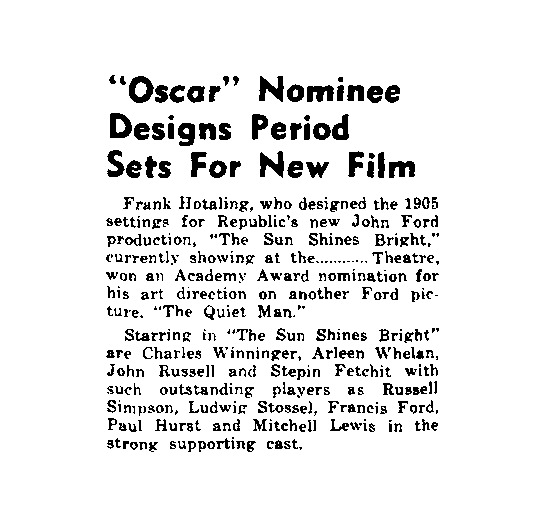 "Oscar" Nominee Designs Period Sets For New Film

Frank Hotaling, who designed the 1905 settings for Republic's new John Ford production, "The Sun Shines Bright," currently showing at the........... Theatre, won an Academy Award nomination for his art direction on another Ford picture, "The Quiet Man."

Starring in "The Sun Shines Bright" are Charles Winninger, Arleen Whelan, John Russell and Stepin Fetchit with such outstanding players as Russell Simpson, Ludwig Stossel, Francis Ford, Paul Hurst and Mitchell Lewis in the strong supporting cast.